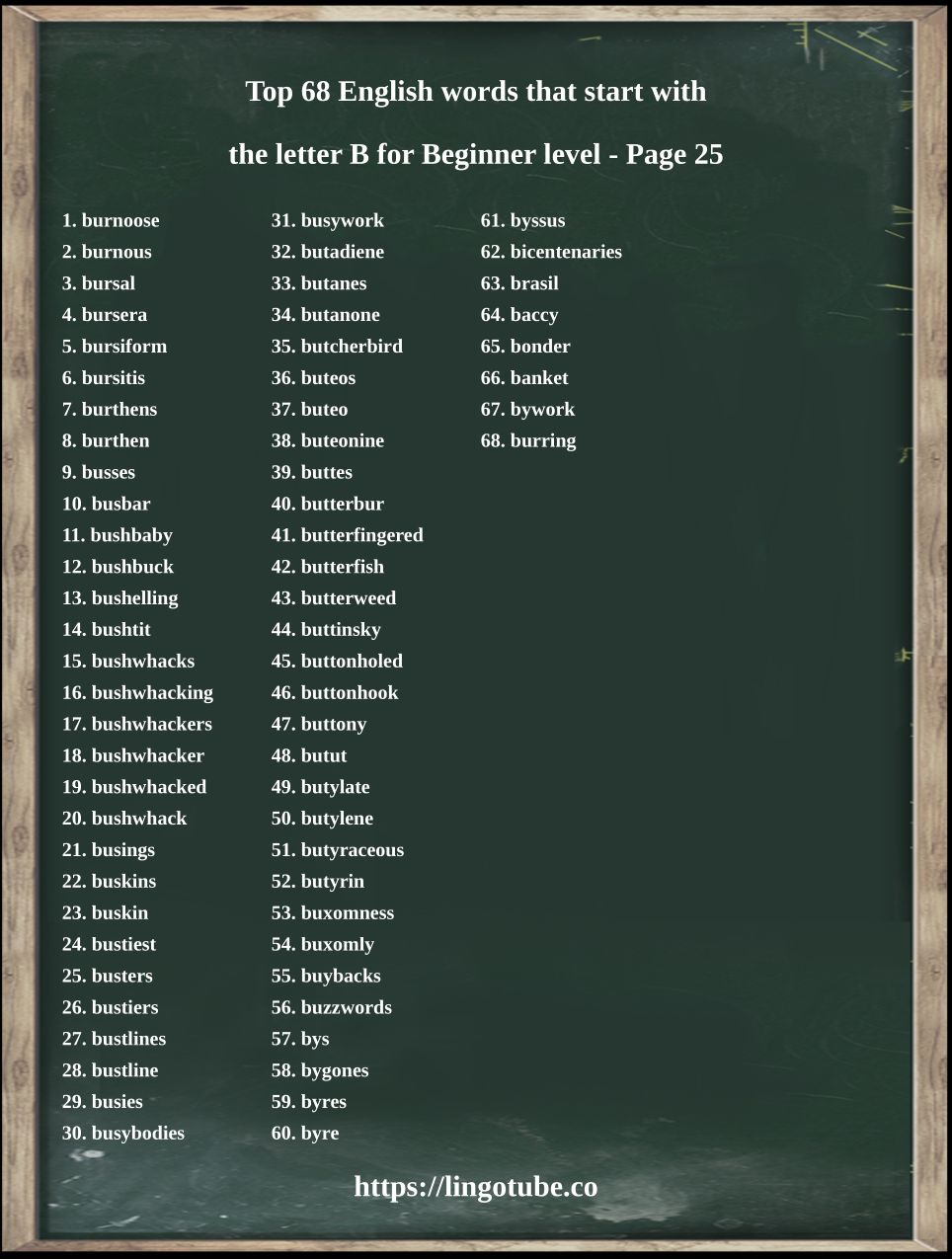 Top 68 English words that start with

the letter B for Beginner level - Page 25

1. burnoose
2. burnous
3. bursal
4. bursera
5. bursiform
6. bursitis
7. burthens
8. burthen
9. busses
10. busbar
11. bushbaby
12. bushbuck
13. bushelling
14. bushtit
15. bushwhacks
16. bushwhacking
17. bushwhackers
18. bushwhacker
19. bushwhacked
20. bushwhack
21. busings
22. buskins
23. buskin
24. bustiest
25. busters
26. bustiers
27. bustlines
28. bustline
29. busies
30. busybodies

31. busywork
32. butadiene
33. butanes
34. butanone
35. butcherbird
36. buteos
37. buteo
38. buteonine
39. buttes
40. butterbur
41. butterfingered
42. butterfish
43. butterweed
44. buttinsky
45. buttonholed
46. buttonhook
47. buttony
48. butut
49. butylate
50. butylene
51. butyraceous
52. butyrin
53. buxomness
54. buxomly
55. buybacks
56. buzzwords
57. bys
58. bygones
59. byres
60. byre

61. byssus
62. bicentenaries
63. brasil
64. baccy
65. bonder
66. banket
67. bywork
68. burring

https://lingotube.co